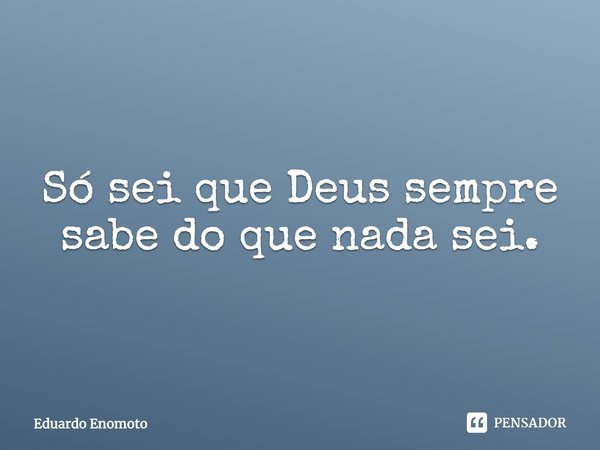 Só sei que Deus sempre sabe do que nada sei.

Eduardo Enomoto

PENSADOR